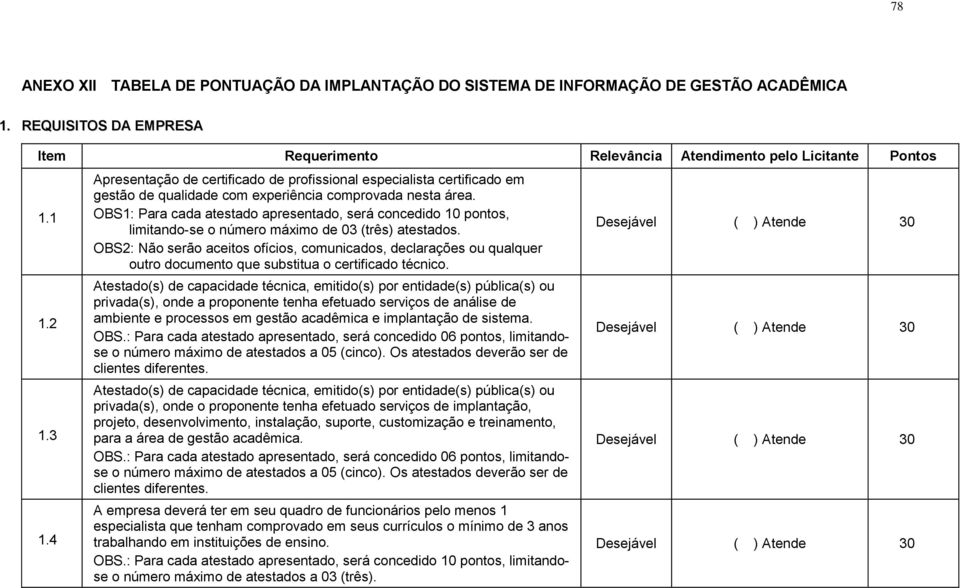 78

ANEXO XII TABELA DE PONTUAÇÃO DA IMPLANTAÇÃO DO SISTEMA DE INFORMAÇÃO DE GESTÃO ACADÊMICA

1. REQUISITOS DA EMPRESA

| Item | Requerimento | Relevância | Atendimento pelo Licitante | Pontos |
|---|---|---|---|---|
| 1.1 | Apresentação de certificado de profissional especialista certificado em gestão de qualidade com experiência comprovada nesta área. OBS1: Para cada atestado apresentado, será concedido 10 pontos, limitando-se o número máximo de 03 (três) atestados. OBS2: Não serão aceitos ofícios, comunicados, declarações ou qualquer outro documento que substitua o certificado técnico. | Desejável | ( ) Atende | 30 |
| 1.2 | Atestado(s) de capacidade técnica, emitido(s) por entidade(s) pública(s) ou privada(s), onde a proponente tenha efetuado serviços de análise de ambiente e processos em gestão acadêmica e implantação de sistema. OBS.: Para cada atestado apresentado, será concedido 06 pontos, limitando-se o número máximo de atestados a 05 (cinco). Os atestados deverão ser de clientes diferentes. | Desejável | ( ) Atende | 30 |
| 1.3 | Atestado(s) de capacidade técnica, emitido(s) por entidade(s) pública(s) ou privada(s), onde o proponente tenha efetuado serviços de implantação, projeto, desenvolvimento, instalação, suporte, customização e treinamento, para a área de gestão acadêmica. OBS.: Para cada atestado apresentado, será concedido 06 pontos, limitando-se o número máximo de atestados a 05 (cinco). Os atestados deverão ser de clientes diferentes. | Desejável | ( ) Atende | 30 |
| 1.4 | A empresa deverá ter em seu quadro de funcionários pelo menos 1 especialista que tenham comprovado em seus currículos o mínimo de 3 anos trabalhando em instituições de ensino. OBS.: Para cada atestado apresentado, será concedido 10 pontos, limitando-se o número máximo de atestados a 03 (três). | Desejável | ( ) Atende | 30 |